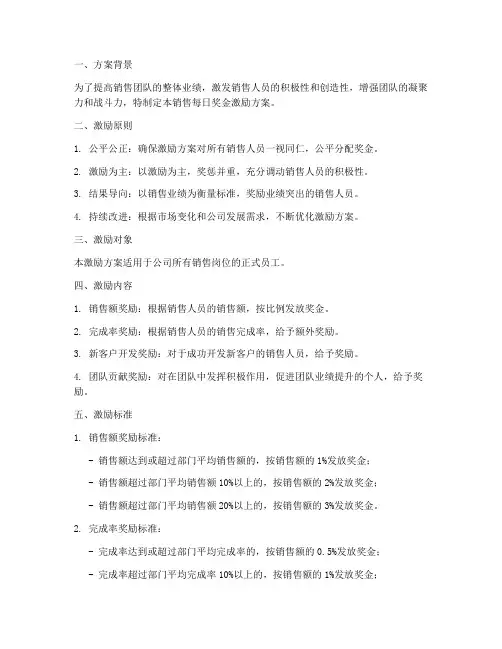 一、方案背景

为了提高销售团队的整体业绩，激发销售人员的积极性和创造性，增强团队的凝聚力和战斗力，特制定本销售每日奖金激励方案。

二、激励原则

1. 公平公正：确保激励方案对所有销售人员一视同仁，公平分配奖金。

2. 激励为主：以激励为主，奖惩并重，充分调动销售人员的积极性。

3. 结果导向：以销售业绩为衡量标准，奖励业绩突出的销售人员。

4. 持续改进：根据市场变化和公司发展需求，不断优化激励方案。

三、激励对象

本激励方案适用于公司所有销售岗位的正式员工。

四、激励内容

1. 销售额奖励：根据销售人员的销售额，按比例发放奖金。

2. 完成率奖励：根据销售人员的销售完成率，给予额外奖励。

3. 新客户开发奖励：对于成功开发新客户的销售人员，给予奖励。

4. 团队贡献奖励：对在团队中发挥积极作用，促进团队业绩提升的个人，给予奖励。

五、激励标准

1. 销售额奖励标准：

- 销售额达到或超过部门平均销售额的，按销售额的 1%发放奖金；

- 销售额超过部门平均销售额 10%以上的，按销售额的 2%发放奖金；

- 销售额超过部门平均销售额 20%以上的，按销售额的 3%发放奖金。

2. 完成率奖励标准：

- 完成率达到或超过部门平均完成率的，按销售额的 0.5%发放奖金；

- 完成率超过部门平均完成率 10%以上的，按销售额的 1%发放奖金；